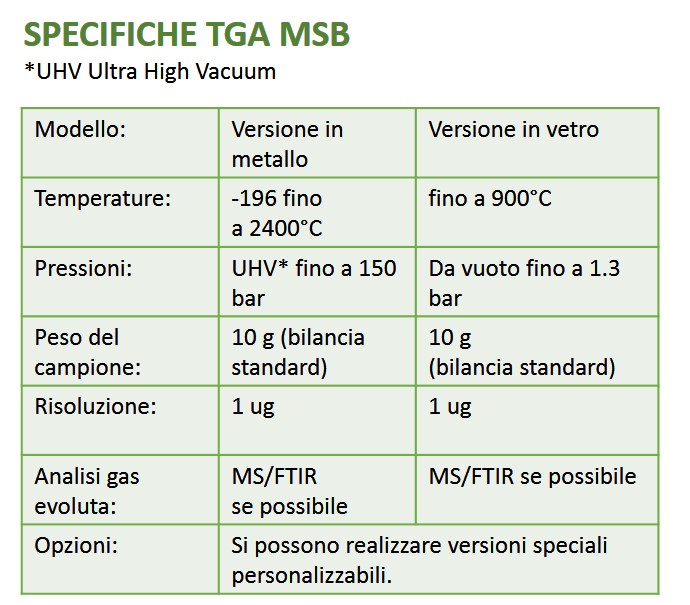 SPECIFICHE TGA MSB
*UHV Ultra High Vacuum

| Modello: | Versione in metallo | Versione in vetro |
|---|---|---|
| Temperature: | -196 fino a 2400°C | fino a 900°C |
| Pressioni: | UHV* fino a 150 bar | Da vuoto fino a 1.3 bar |
| Peso del campione: | 10 g (bilancia standard) | 10 g (bilancia standard) |
| Risoluzione: | 1 ug | 1 ug |
| Analisi gas evoluta: | MS/FTIR se possibile | MS/FTIR se possibile |
| Opzioni: | Si possono realizzare versioni speciali personalizzabili. | |